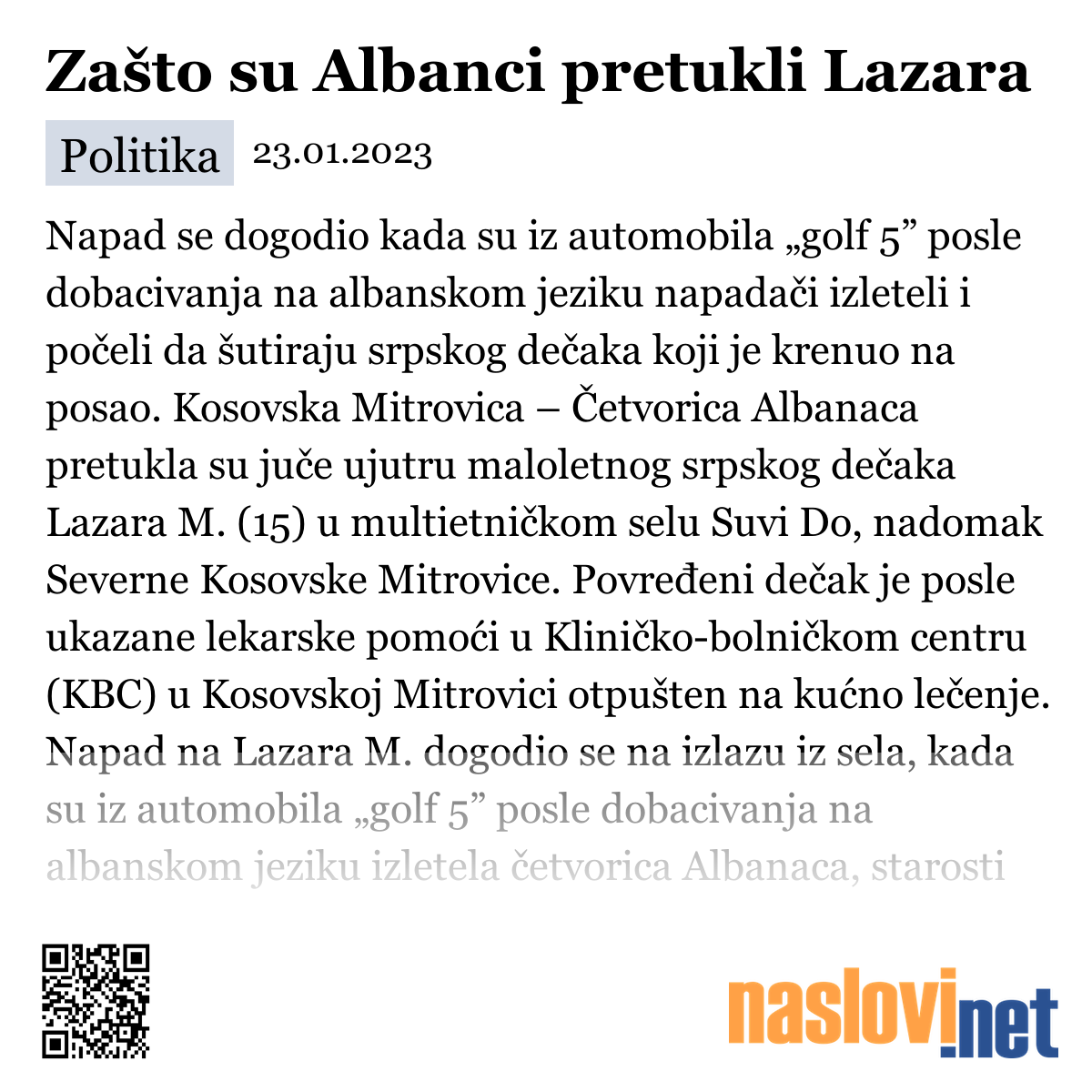 Zašto su Albanci pretukli Lazara

Politika 23.01.2023

Napad se dogodio kada su iz automobila „golf 5” posle dobacivanja na albanskom jeziku napadači izleteli i počeli da šutiraju srpskog dečaka koji je krenuo na posao. Kosovska Mitrovica – Četvorica Albanaca pretukla su juče ujutru maloletnog srpskog dečaka Lazara M. (15) u multietničkom selu Suvi Do, nadomak Severne Kosovske Mitrovice. Povređeni dečak je posle ukazane lekarske pomoći u Kliničko-bolničkom centru (KBC) u Kosovskoj Mitrovici otpušten na kućno lečenje. Napad na Lazara M. dogodio se na izlazu iz sela, kada su iz automobila „golf 5” posle dobacivanja na albanskom jeziku izletela četvorica Albanaca, starosti

naslovi.net